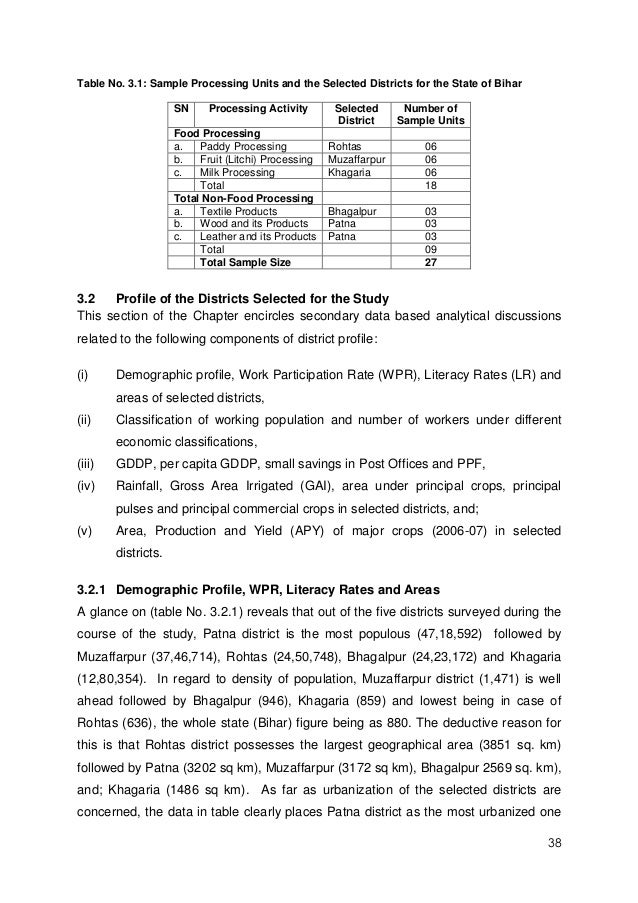 Table No. 3.1: Sample Processing Units and the Selected Districts for the State of Bihar

| SN | Processing Activity | Selected District | Number of Sample Units |
|---|---|---|---|
| Food Processing | | | |
| a. | Paddy Processing | Rohtas | 06 |
| b. | Fruit (Litchi) Processing | Muzaffarpur | 06 |
| c. | Milk Processing | Khagaria | 06 |
| | Total | | 18 |
| Total Non-Food Processing | | | |
| a. | Textile Products | Bhagalpur | 03 |
| b. | Wood and its Products | Patna | 03 |
| c. | Leather and its Products | Patna | 03 |
| | Total | | 09 |
| | Total Sample Size | | 27 |

3.2 Profile of the Districts Selected for the Study

This section of the Chapter encircles secondary data based analytical discussions related to the following components of district profile:

(i) Demographic profile, Work Participation Rate (WPR), Literacy Rates (LR) and areas of selected districts,

(ii) Classification of working population and number of workers under different economic classifications,

(iii) GDDP, per capita GDDP, small savings in Post Offices and PPF,

(iv) Rainfall, Gross Area Irrigated (GAI), area under principal crops, principal pulses and principal commercial crops in selected districts, and;

(v) Area, Production and Yield (APY) of major crops (2006-07) in selected districts.

3.2.1 Demographic Profile, WPR, Literacy Rates and Areas

A glance on (table No. 3.2.1) reveals that out of the five districts surveyed during the course of the study, Patna district is the most populous (47,18,592) followed by Muzaffarpur (37,46,714), Rohtas (24,50,748), Bhagalpur (24,23,172) and Khagaria (12,80,354). In regard to density of population, Muzaffarpur district (1,471) is well ahead followed by Bhagalpur (946), Khagaria (859) and lowest being in case of Rohtas (636), the whole state (Bihar) figure being as 880. The deductive reason for this is that Rohtas district possesses the largest geographical area (3851 sq. km) followed by Patna (3202 sq km), Muzaffarpur (3172 sq km), Bhagalpur 2569 sq. km), and; Khagaria (1486 sq km). As far as urbanization of the selected districts are concerned, the data in table clearly places Patna district as the most urbanized one

38